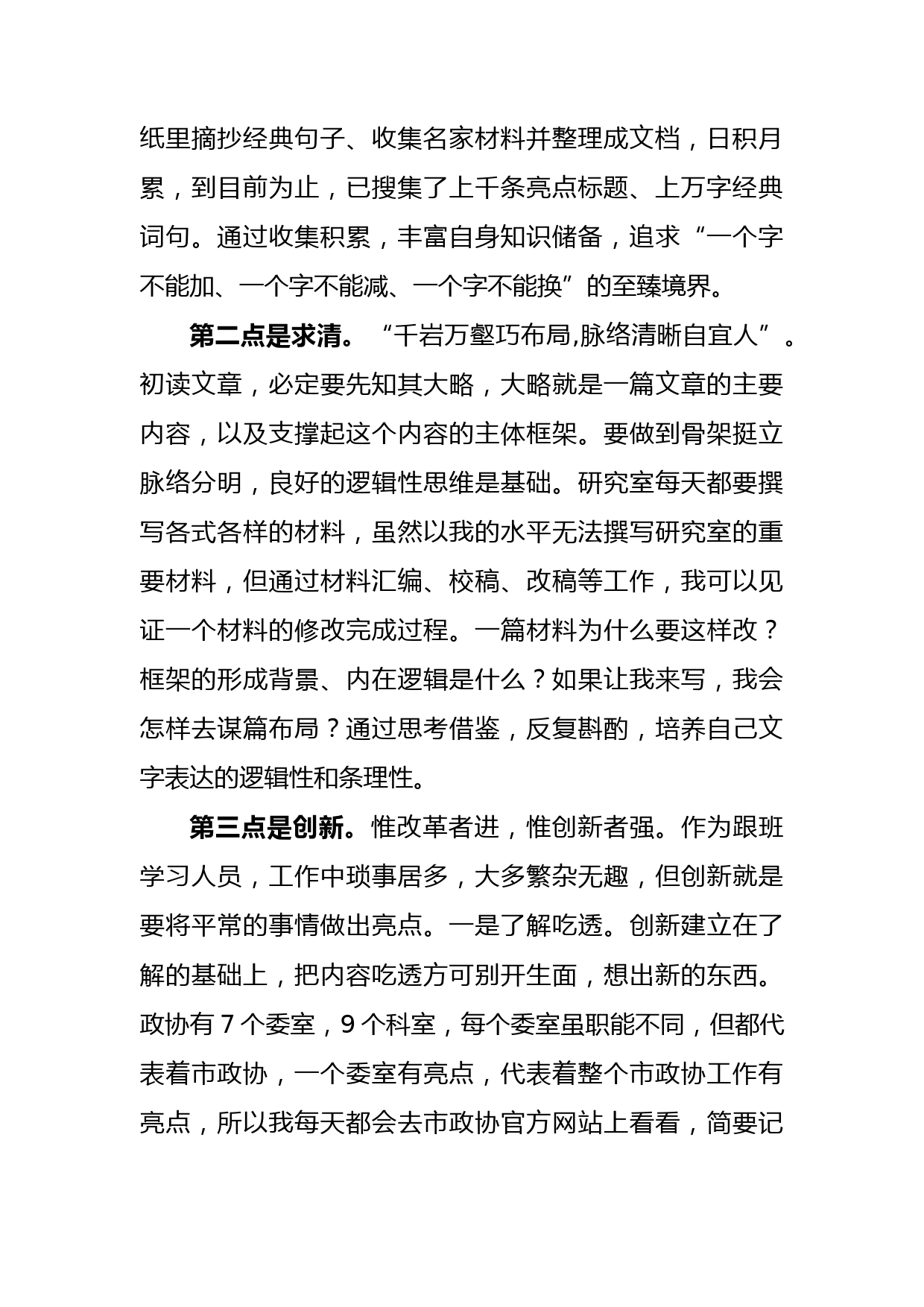 纸里摘抄经典句子、收集名家材料并整理成文档，日积月累，到目前为止，已搜集了上千条亮点标题、上万字经典词句。通过收集积累，丰富自身知识储备，追求“一个字不能加、一个字不能减、一个字不能换”的至臻境界。

第二点是求清。“千岩万壑巧布局,脉络清晰自宜人”。初读文章，必定要先知其大略，大略就是一篇文章的主要内容，以及支撑起这个内容的主体框架。要做到骨架挺立脉络分明，良好的逻辑性思维是基础。研究室每天都要撰写各式各样的材料，虽然以我的水平无法撰写研究室的重要材料，但通过材料汇编、校稿、改稿等工作，我可以见证一个材料的修改完成过程。一篇材料为什么要这样改？框架的形成背景、内在逻辑是什么？如果让我来写，我会怎样去谋篇布局？通过思考借鉴，反复斟酌，培养自己文字表达的逻辑性和条理性。

第三点是创新。惟改革者进，惟创新者强。作为跟班学习人员，工作中琐事居多，大多繁杂无趣，但创新就是要将平常的事情做出亮点。一是了解吃透。创新建立在了解的基础上，把内容吃透方可别开生面，想出新的东西。政协有 7 个委室，9 个科室，每个委室虽职能不同，但都代表着市政协，一个委室有亮点，代表着整个市政协工作有亮点，所以我每天都会去市政协官方网站上看看，简要记